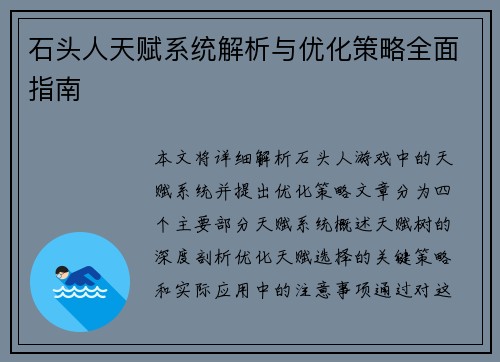 石头人天赋系统解析与优化策略全面指南

本文将详细解析石头人游戏中的天赋系统并提出优化策略文章分为四个主要部分天赋系统概述天赋树的深度剖析优化天赋选择的关键策略和实际应用中的注意事项通过对这